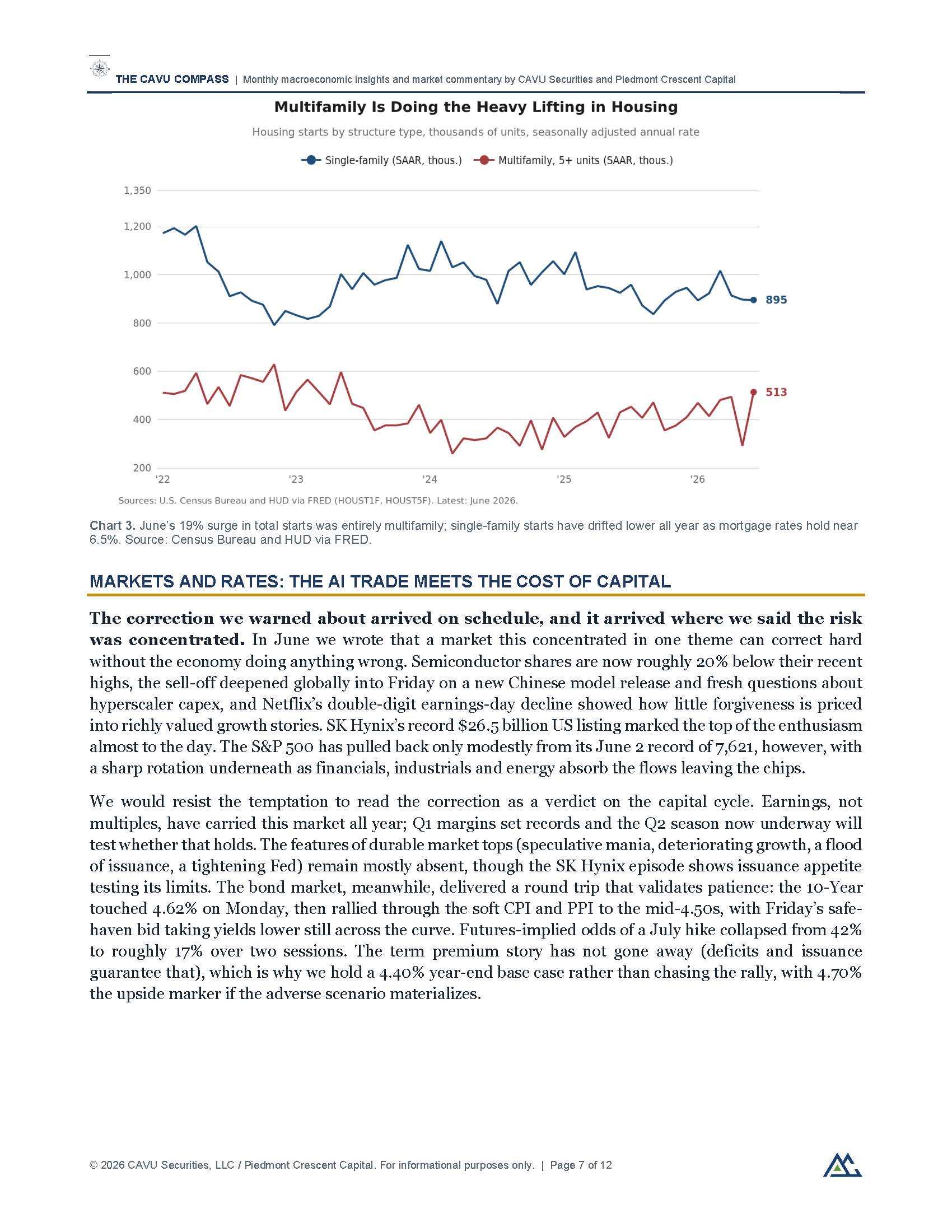 THE CAVU COMPASS | Monthly macroeconomic insights and market commentary by CAVU Securities and Piedmont Crescent Capital

Multifamily Is Doing the Heavy Lifting in Housing

Housing starts by structure type, thousands of units, seasonally adjusted annual rate

Single-family (SAAR, thous.) Multifamily, 5+ units (SAAR, thous.)

1,350
1,200
1,000
800
600
400
200

895
513

'22 '23 '24 '25 '26

Sources: U.S. Census Bureau and HUD via FRED (HOUST1F, HOUST5F). Latest: June 2026.

Chart 3. June's 19% surge in total starts was entirely multifamily; single-family starts have drifted lower all year as mortgage rates hold near 6.5%. Source: Census Bureau and HUD via FRED.

MARKETS AND RATES: THE AI TRADE MEETS THE COST OF CAPITAL

The correction we warned about arrived on schedule, and it arrived where we said the risk was concentrated. In June we wrote that a market this concentrated in one theme can correct hard without the economy doing anything wrong. Semiconductor shares are now roughly 20% below their recent highs, the sell-off deepened globally into Friday on a new Chinese model release and fresh questions about hyperscaler capex, and Netflix's double-digit earnings-day decline showed how little forgiveness is priced into richly valued growth stories. SK Hynix's record $26.5 billion US listing marked the top of the enthusiasm almost to the day. The S&P 500 has pulled back only modestly from its June 2 record of 7,621, however, with a sharp rotation underneath as financials, industrials and energy absorb the flows leaving the chips.

We would resist the temptation to read the correction as a verdict on the capital cycle. Earnings, not multiples, have carried this market all year; Q1 margins set records and the Q2 season now underway will test whether that holds. The features of durable market tops (speculative mania, deteriorating growth, a flood of issuance, a tightening Fed) remain mostly absent, though the SK Hynix episode shows issuance appetite testing its limits. The bond market, meanwhile, delivered a round trip that validates patience: the 10-Year touched 4.62% on Monday, then rallied through the soft CPI and PPI to the mid-4.50s, with Friday's safe-haven bid taking yields lower still across the curve. Futures-implied odds of a July hike collapsed from 42% to roughly 17% over two sessions. The term premium story has not gone away (deficits and issuance guarantee that), which is why we hold a 4.40% year-end base case rather than chasing the rally, with 4.70% the upside marker if the adverse scenario materializes.

© 2026 CAVU Securities, LLC / Piedmont Crescent Capital. For informational purposes only. | Page 7 of 12